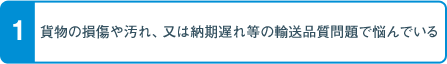 1

貨物の損傷や汚れ、又は納期遅れ等の輸送品質問題で悩んでいる